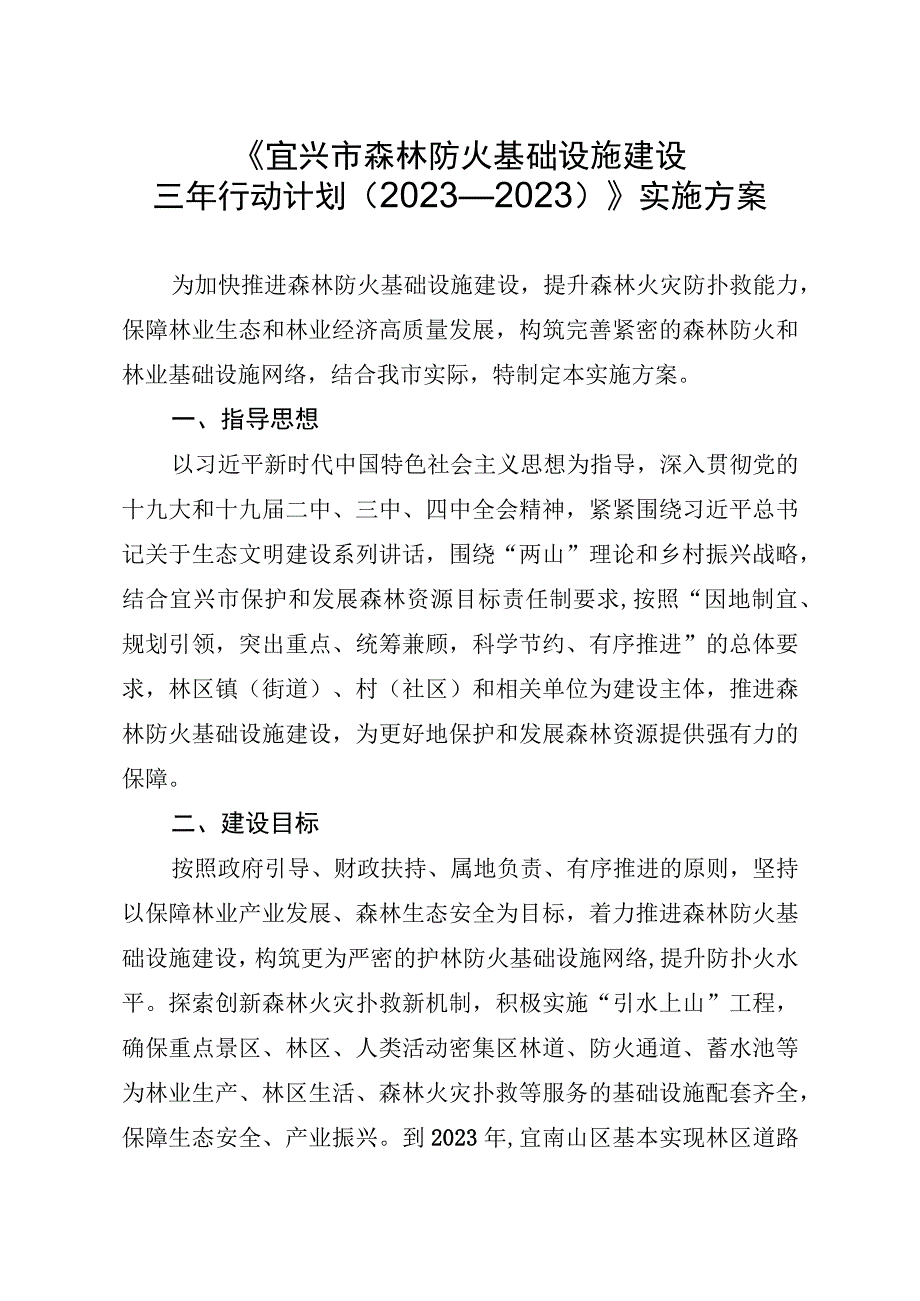 《宜兴市森林防火基础设施建设三年行动计划（2023—2023）》实施方案

为加快推进森林防火基础设施建设，提升森林火灾防扑救能力，保障林业生态和林业经济高质量发展，构筑完善紧密的森林防火和林业基础设施网络，结合我市实际，特制定本实施方案。

一、指导思想

以习近平新时代中国特色社会主义思想为指导，深入贯彻党的十九大和十九届二中、三中、四中全会精神，紧紧围绕习近平总书记关于生态文明建设系列讲话，围绕“两山”理论和乡村振兴战略，结合宜兴市保护和发展森林资源目标责任制要求,按照“因地制宜、规划引领，突出重点、统筹兼顾，科学节约、有序推进”的总体要求，林区镇（街道）、村（社区）和相关单位为建设主体，推进森林防火基础设施建设，为更好地保护和发展森林资源提供强有力的保障。

二、建设目标

按照政府引导、财政扶持、属地负责、有序推进的原则，坚持以保障林业产业发展、森林生态安全为目标，着力推进森林防火基础设施建设，构筑更为严密的护林防火基础设施网络,提升防扑火水平。探索创新森林火灾扑救新机制，积极实施“引水上山”工程，确保重点景区、林区、人类活动密集区林道、防火通道、蓄水池等为林业生产、林区生活、森林火灾扑救等服务的基础设施配套齐全，保障生态安全、产业振兴。到2023年,宜南山区基本实现林区道路